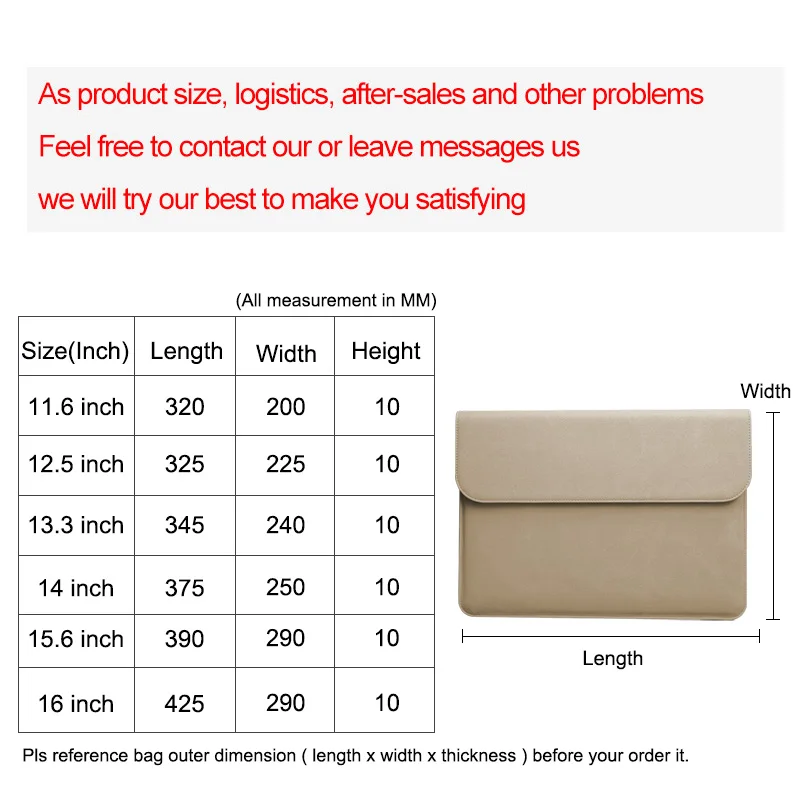 As product size, logistics, after-sales and other problems
Feel free to contact our or leave messages us
we will try our best to make you satisfying

(All measurement in MM)

| Size(Inch) | Length | Width | Height |
|---|---|---|---|
| 11.6 inch | 320 | 200 | 10 |
| 12.5 inch | 325 | 225 | 10 |
| 13.3 inch | 345 | 240 | 10 |
| 14 inch | 375 | 250 | 10 |
| 15.6 inch | 390 | 290 | 10 |
| 16 inch | 425 | 290 | 10 |

Width

Length

Pls reference bag outer dimension ( length x width x thickness ) before your order it.